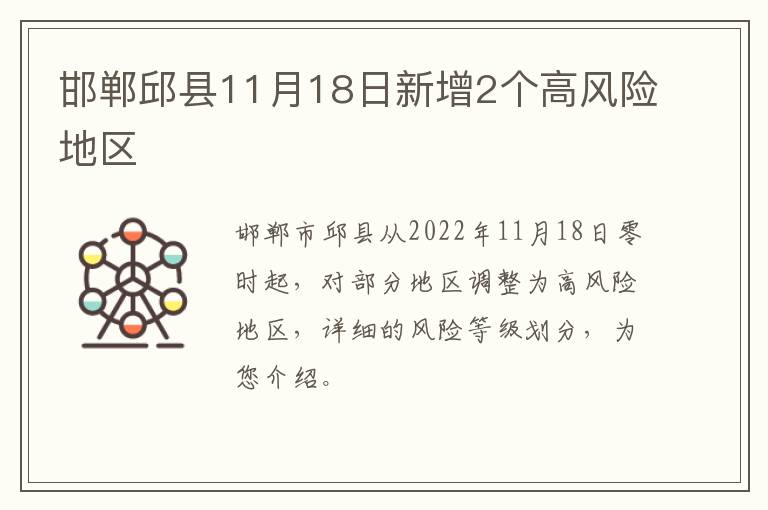 邯郸邱县11月18日新增2个高风险地区

邯郸市邱县从2022年11月18日零时起，对部分地区调整为高风险地区，详细的风险等级划分，为您介绍。